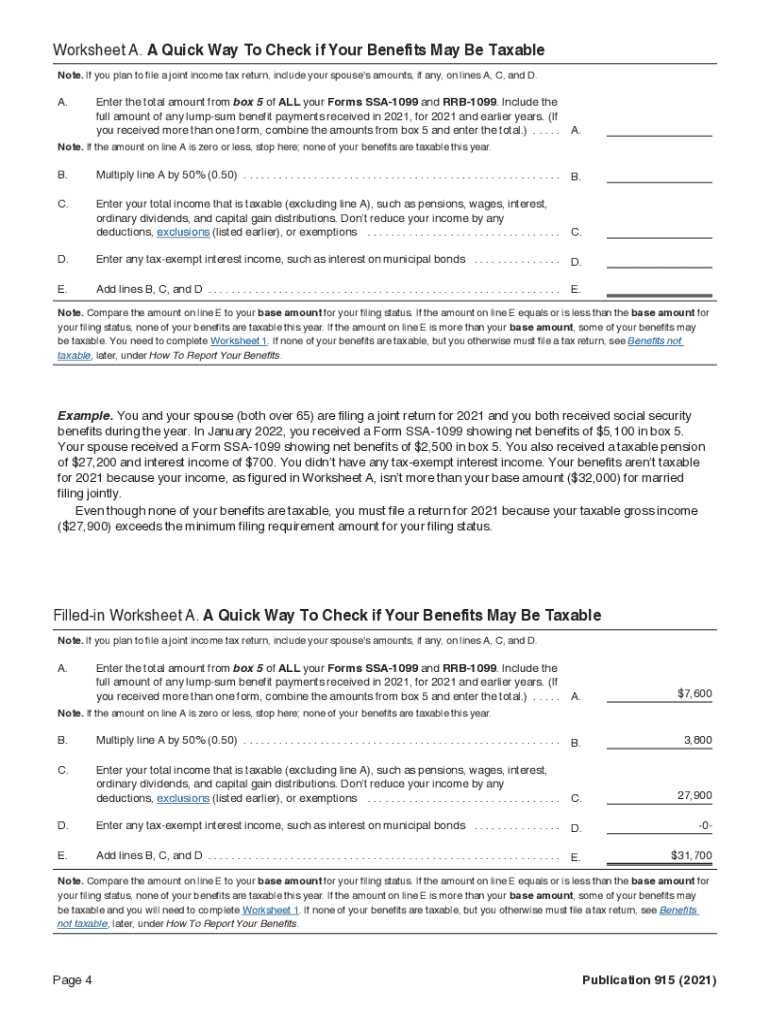 Worksheet A. A Quick Way To Check if Your Benefits May Be Taxable

Note. If you plan to file a joint income tax return, include your spouse's amounts, if any, on lines A, C, and D.

A. Enter the total amount from box 5 of ALL your Forms SSA-1099 and RRB-1099. Include the full amount of any lump-sum benefit payments received in 2021, for 2021 and earlier years. (If you received more than one form, combine the amounts from box 5 and enter the total.) A. ____

Note. If the amount on line A is zero or less, stop here; none of your benefits are taxable this year.

B. Multiply line A by 50% (0.50) B. ____

C. Enter your total income that is taxable (excluding line A), such as pensions, wages, interest, ordinary dividends, and capital gain distributions. Don't reduce your income by any deductions, exclusions (listed earlier), or exemptions C. ____

D. Enter any tax-exempt interest income, such as interest on municipal bonds D. ____

E. Add lines B, C, and D E. ____

Note. Compare the amount on line E to your base amount for your filing status. If the amount on line E equals or is less than the base amount for your filing status, none of your benefits are taxable this year. If the amount on line E is more than your base amount, some of your benefits may be taxable. You need to complete Worksheet 1. If none of your benefits are taxable, but you otherwise must file a tax return, see Benefits not taxable, later, under How To Report Your Benefits.

Example. You and your spouse (both over 65) are filing a joint return for 2021 and you both received social security benefits during the year. In January 2022, you received a Form SSA-1099 showing net benefits of $5,100 in box 5. Your spouse received a Form SSA-1099 showing net benefits of $2,500 in box 5. You also received a taxable pension of $27,200 and interest income of $700. You didn't have any tax-exempt interest income. Your benefits aren't taxable for 2021 because your income, as figured in Worksheet A, isn't more than your base amount ($32,000) for married filing jointly.

Even though none of your benefits are taxable, you must file a return for 2021 because your taxable gross income ($27,900) exceeds the minimum filing requirement amount for your filing status.

Filled-in Worksheet A. A Quick Way To Check if Your Benefits May Be Taxable

Note. If you plan to file a joint income tax return, include your spouse's amounts, if any, on lines A, C, and D.

A. Enter the total amount from box 5 of ALL your Forms SSA-1099 and RRB-1099. Include the full amount of any lump-sum benefit payments received in 2021, for 2021 and earlier years. (If you received more than one form, combine the amounts from box 5 and enter the total.) A. $7,600

Note. If the amount on line A is zero or less, stop here; none of your benefits are taxable this year.

B. Multiply line A by 50% (0.50) B. 3,800

C. Enter your total income that is taxable (excluding line A), such as pensions, wages, interest, ordinary dividends, and capital gain distributions. Don't reduce your income by any deductions, exclusions (listed earlier), or exemptions C. 27,900

D. Enter any tax-exempt interest income, such as interest on municipal bonds D. -0-

E. Add lines B, C, and D E. $31,700

Note. Compare the amount on line E to your base amount for your filing status. If the amount on line E equals or is less than the base amount for your filing status, none of your benefits are taxable this year. If the amount on line E is more than your base amount, some of your benefits may be taxable and you will need to complete Worksheet 1. If none of your benefits are taxable, but you otherwise must file a tax return, see Benefits not taxable, later, under How To Report Your Benefits.

Page 4

Publication 915 (2021)